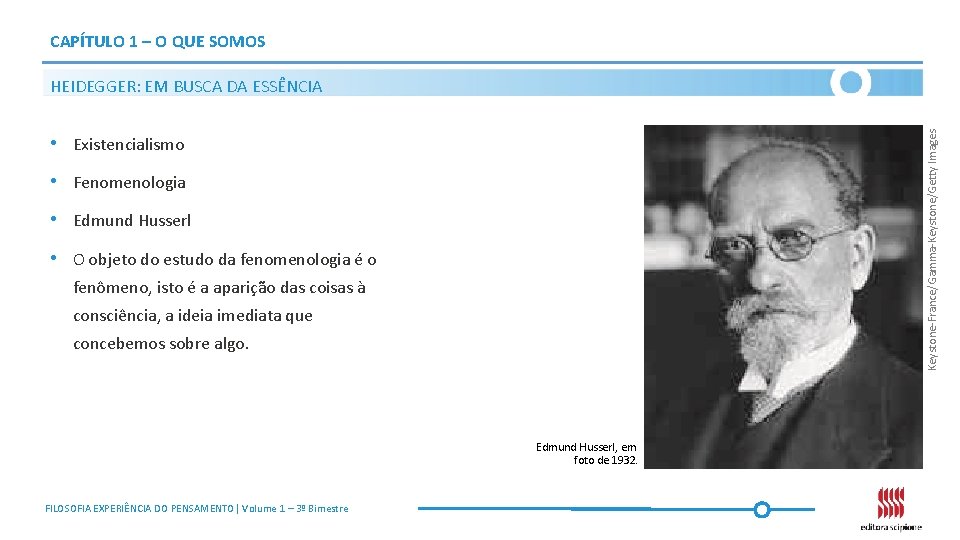 CAPÍTULO 1 – O QUE SOMOS

HEIDEGGER: EM BUSCA DA ESSÊNCIA

• Existencialismo

• Fenomenologia

• Edmund Husserl

• O objeto do estudo da fenomenologia é o fenômeno, isto é a aparição das coisas à consciência, a ideia imediata que concebemos sobre algo.

Keystone-France/Gamma-Keystone/Getty Images

Edmund Husserl, em foto de 1932.

FILOSOFIA EXPERIÊNCIA DO PENSAMENTO | Volume 1 – 3º Bimestre

editora scipione